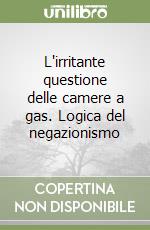 unilibro

L'irritante questione delle camere a gas. Logica del negazionismo

COPERTINA NON DISPONIBILE